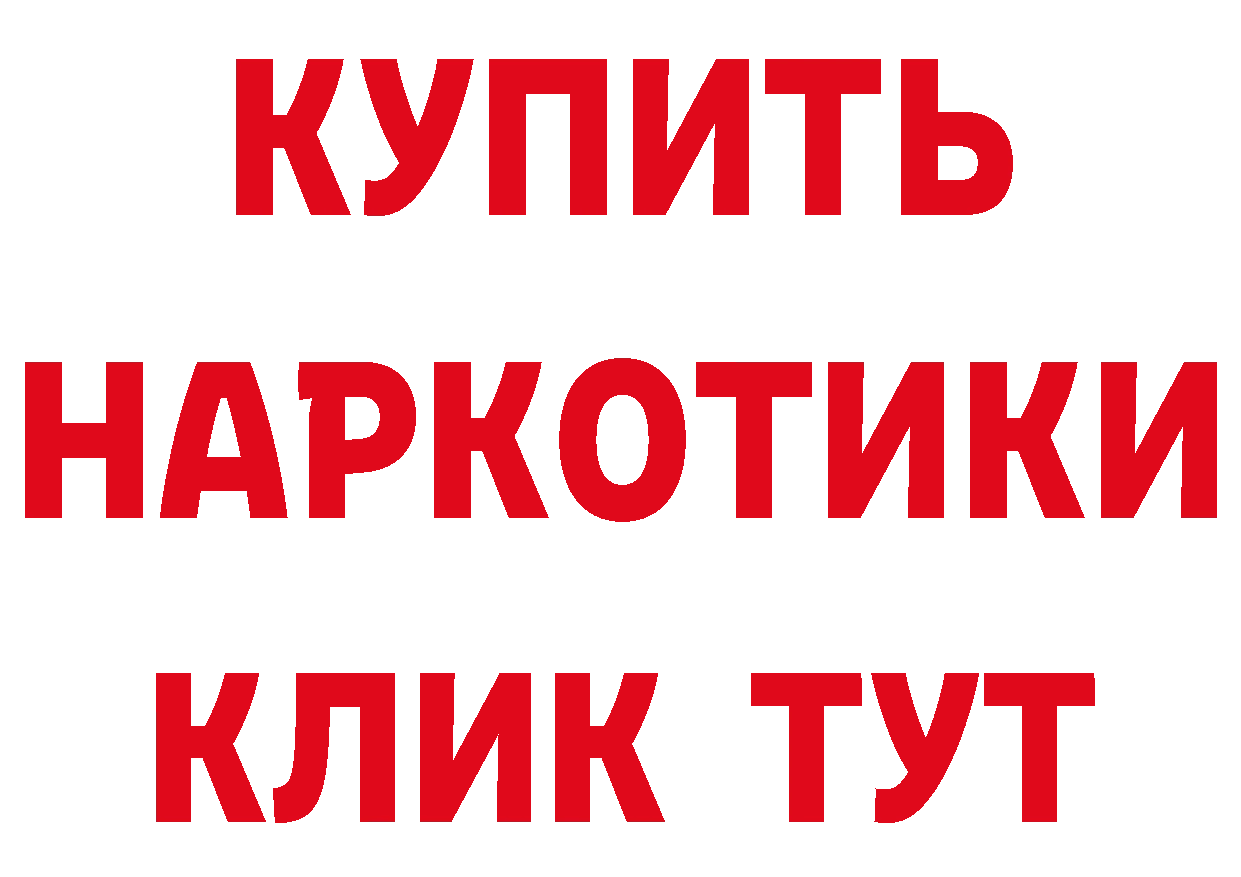 КУПИТЬ НАРКОТИКИ КЛИК ТУТ